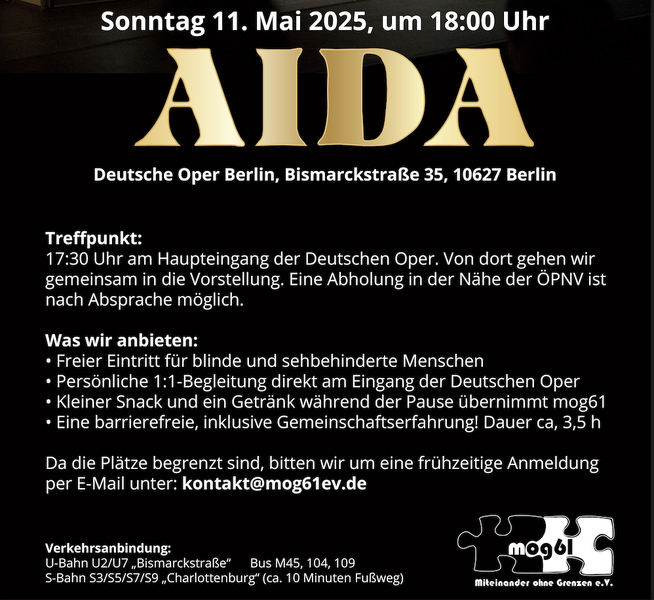 Sonntag 11. Mai 2025, um 18:00 Uhr

AIDA

Deutsche Oper Berlin, Bismarckstraße 35, 10627 Berlin

Treffpunkt:
17:30 Uhr am Haupteingang der Deutschen Oper. Von dort gehen wir gemeinsam in die Vorstellung. Eine Abholung in der Nähe der ÖPNV ist nach Absprache möglich.

Was wir anbieten:
• Freier Eintritt für blinde und sehbehinderte Menschen
• Persönliche 1:1-Begleitung direkt am Eingang der Deutschen Oper
• Kleiner Snack und ein Getränk während der Pause übernimmt mog61
• Eine barrierefreie, inklusive Gemeinschaftserfahrung! Dauer ca, 3,5 h

Da die Plätze begrenzt sind, bitten wir um eine frühzeitige Anmeldung per E-Mail unter: kontakt@mog61ev.de

Verkehrsanbindung:
U-Bahn U2/U7 „Bismarckstraße“ Bus M45, 104, 109
S-Bahn S3/S5/S7/S9 „Charlottenburg“ (ca. 10 Minuten Fußweg)

mog61
Miteinander ohne Grenzen e.V.